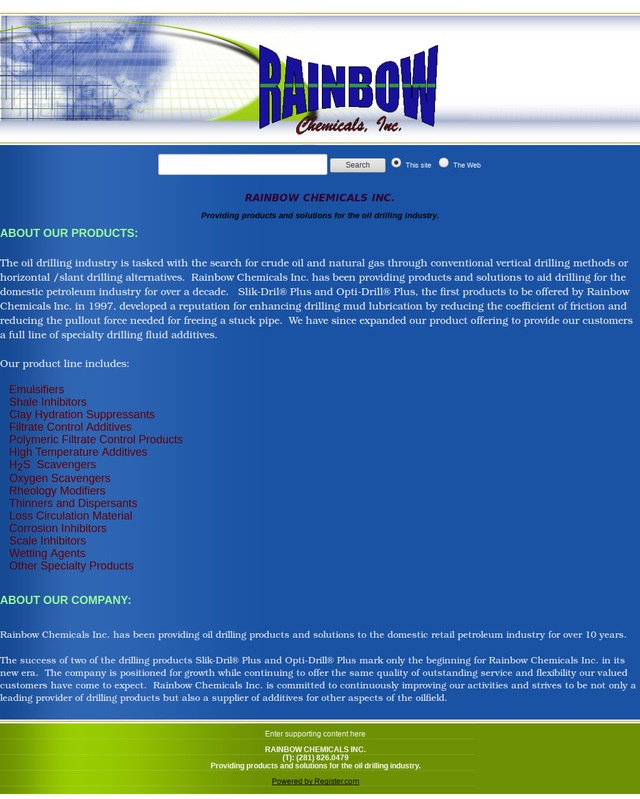 RAINBOW
Chemicals, Inc.

Search  This site  The Web

RAINBOW CHEMICALS INC.

Providing products and solutions for the oil drilling industry.

ABOUT OUR PRODUCTS:

The oil drilling industry is tasked with the search for crude oil and natural gas through conventional vertical drilling methods or horizontal /slant drilling alternatives. Rainbow Chemicals Inc. has been providing products and solutions to aid drilling for the domestic petroleum industry for over a decade. Slik-Dril® Plus and Opti-Drill® Plus, the first products to be offered by Rainbow Chemicals Inc. in 1997, developed a reputation for enhancing drilling mud lubrication by reducing the coefficient of friction and reducing the pullout force needed for freeing a stuck pipe. We have since expanded our product offering to provide our customers a full line of specialty drilling fluid additives.

Our product line includes:

Emulsifiers
Shale Inhibitors
Clay Hydration Suppressants
Filtrate Control Additives
Polymeric Filtrate Control Products
High Temperature Additives
$H_2S$ Scavengers
Oxygen Scavengers
Rheology Modifiers
Thinners and Dispersants
Loss Circulation Material
Corrosion Inhibitors
Scale Inhibitors
Wetting Agents
Other Specialty Products

ABOUT OUR COMPANY:

Rainbow Chemicals Inc. has been providing oil drilling products and solutions to the domestic retail petroleum industry for over 10 years.

The success of two of the drilling products Slik-Dril® Plus and Opti-Drill® Plus mark only the beginning for Rainbow Chemicals Inc. in its new era. The company is positioned for growth while continuing to offer the same quality of outstanding service and flexibility our valued customers have come to expect. Rainbow Chemicals Inc. is committed to continuously improving our activities and strives to be not only a leading provider of drilling products but also a supplier of additives for other aspects of the oilfield.

Enter supporting content here

RAINBOW CHEMICALS INC.
(T): (281) 826.0479
Providing products and solutions for the oil drilling industry.

Powered by Register.com